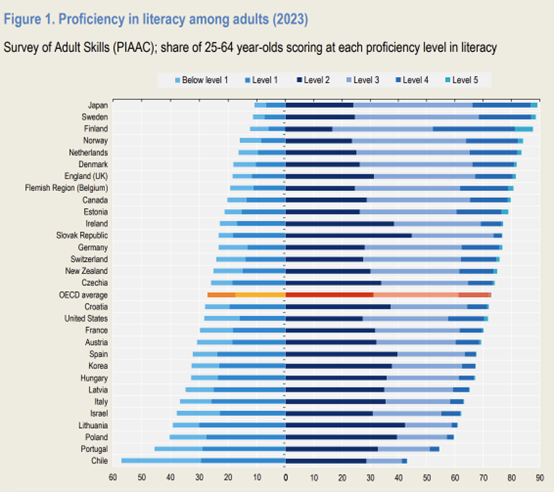 Figure 1. Proficiency in literacy among adults (2023)

Survey of Adult Skills (PIAAC); share of 25-64 year-olds scoring at each proficiency level in literacy

Below level 1
Level 1
Level 2
Level 3
Level 4
Level 5

Japan
Sweden
Finland
Norway
Netherlands
Denmark
England (UK)
Flemish Region (Belgium)
Canada
Estonia
Ireland
Slovak Republic
Germany
Switzerland
New Zealand
Czechia
OECD average
Croatia
United States
France
Austria
Spain
Korea
Hungary
Latvia
Italy
Israel
Lithuania
Poland
Portugal
Chile

60 50 40 30 20 10 0 10 20 30 40 50 60 70 80 90